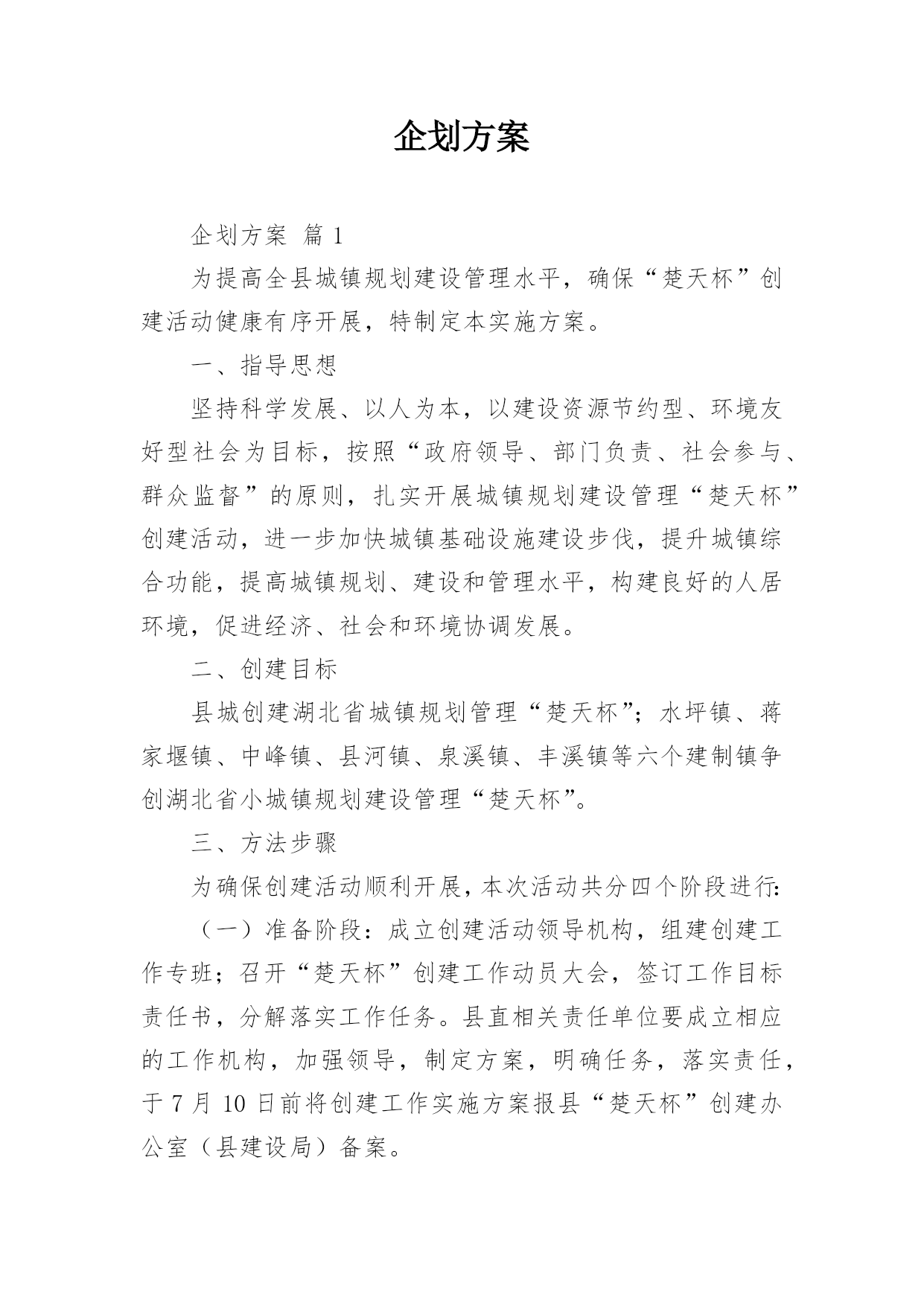 企划方案

企划方案 篇 1

为提高全县城镇规划建设管理水平，确保“楚天杯”创建活动健康有序开展，特制定本实施方案。

一、指导思想

坚持科学发展、以人为本，以建设资源节约型、环境友好型社会为目标，按照“政府领导、部门负责、社会参与、群众监督”的原则，扎实开展城镇规划建设管理“楚天杯”创建活动，进一步加快城镇基础设施建设步伐，提升城镇综合功能，提高城镇规划、建设和管理水平，构建良好的人居环境，促进经济、社会和环境协调发展。

二、创建目标

县城创建湖北省城镇规划管理“楚天杯”；水坪镇、蒋家堰镇、中峰镇、县河镇、泉溪镇、丰溪镇等六个建制镇争创湖北省小城镇规划建设管理“楚天杯”。

三、方法步骤

为确保创建活动顺利开展，本次活动共分四个阶段进行：

（一）准备阶段：成立创建活动领导机构，组建创建工作专班；召开“楚天杯”创建工作动员大会，签订工作目标责任书，分解落实工作任务。县直相关责任单位要成立相应的工作机构，加强领导，制定方案，明确任务，落实责任，于 7 月 10 日前将创建工作实施方案报县“楚天杯”创建办公室（县建设局）备案。